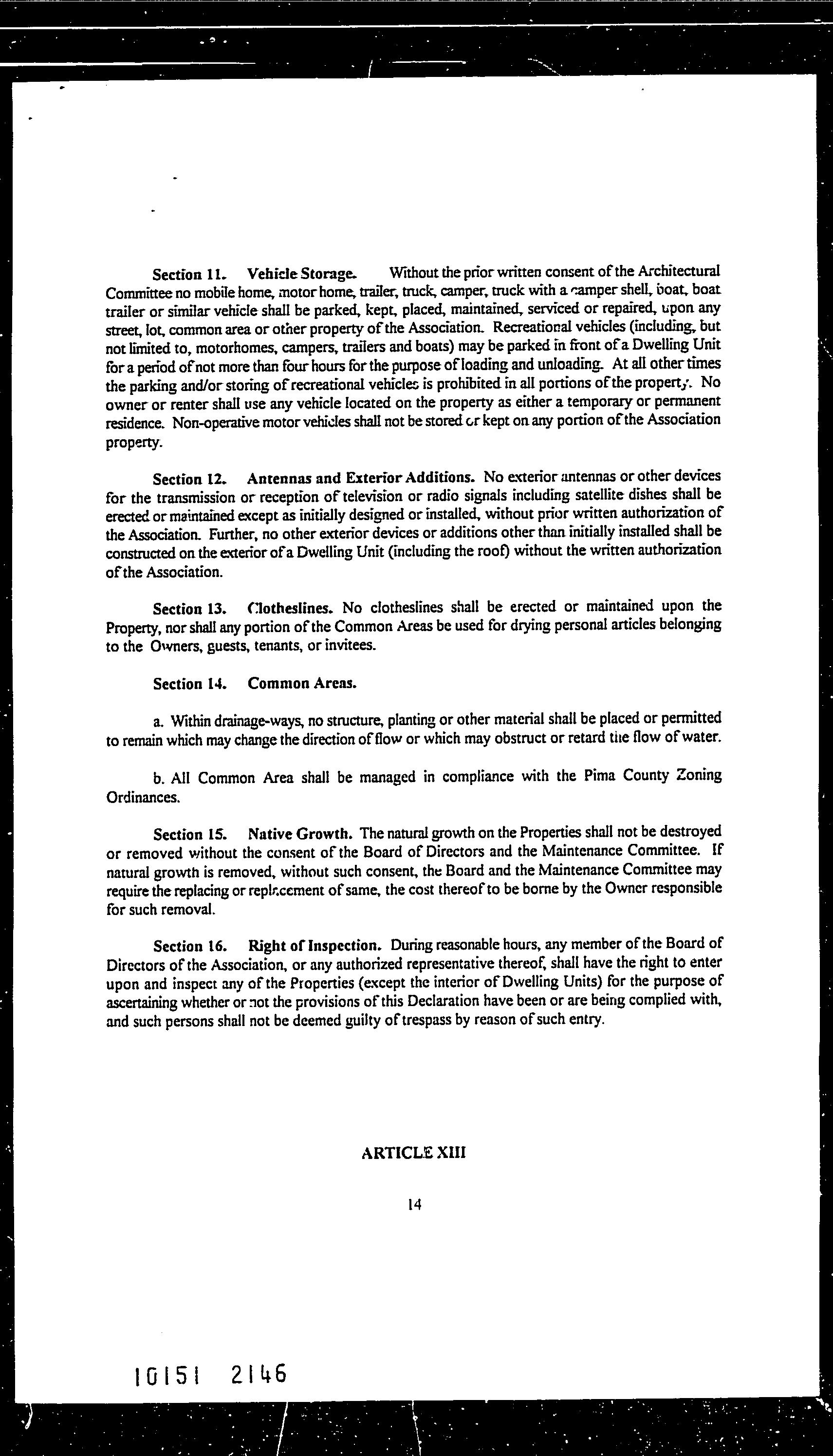 Section 11. Vehicle Storage. Without the prior written consent of the Architectural Committee no mobile home, motor home, trailer, truck, camper, truck with a camper shell, boat, boat trailer or similar vehicle shall be parked, kept, placed, maintained, serviced or repaired, upon any street, lot, common area or other property of the Association. Recreational vehicles (including, but not limited to, motorhomes, campers, trailers and boats) may be parked in front of a Dwelling Unit for a period of not more than four hours for the purpose of loading and unloading. At all other times the parking and/or storing of recreational vehicles is prohibited in all portions of the property. No owner or renter shall use any vehicle located on the property as either a temporary or permanent residence. Non-operative motor vehicles shall not be stored or kept on any portion of the Association property.

Section 12. Antennas and Exterior Additions. No exterior antennas or other devices for the transmission or reception of television or radio signals including satellite dishes shall be erected or maintained except as initially designed or installed, without prior written authorization of the Association. Further, no other exterior devices or additions other than initially installed shall be constructed on the exterior of a Dwelling Unit (including the roof) without the written authorization of the Association.

Section 13. Clotheslines. No clotheslines shall be erected or maintained upon the Property, nor shall any portion of the Common Areas be used for drying personal articles belonging to the Owners, guests, tenants, or invitees.

Section 14. Common Areas.

a. Within drainage-ways, no structure, planting or other material shall be placed or permitted to remain which may change the direction of flow or which may obstruct or retard the flow of water.

b. All Common Area shall be managed in compliance with the Pima County Zoning Ordinances.

Section 15. Native Growth. The natural growth on the Properties shall not be destroyed or removed without the consent of the Board of Directors and the Maintenance Committee. If natural growth is removed, without such consent, the Board and the Maintenance Committee may require the replacing or replacement of same, the cost thereof to be borne by the Owner responsible for such removal.

Section 16. Right of Inspection. During reasonable hours, any member of the Board of Directors of the Association, or any authorized representative thereof, shall have the right to enter upon and inspect any of the Properties (except the interior of Dwelling Units) for the purpose of ascertaining whether or not the provisions of this Declaration have been or are being complied with, and such persons shall not be deemed guilty of trespass by reason of such entry.

ARTICLE XIII

14

10151 2146